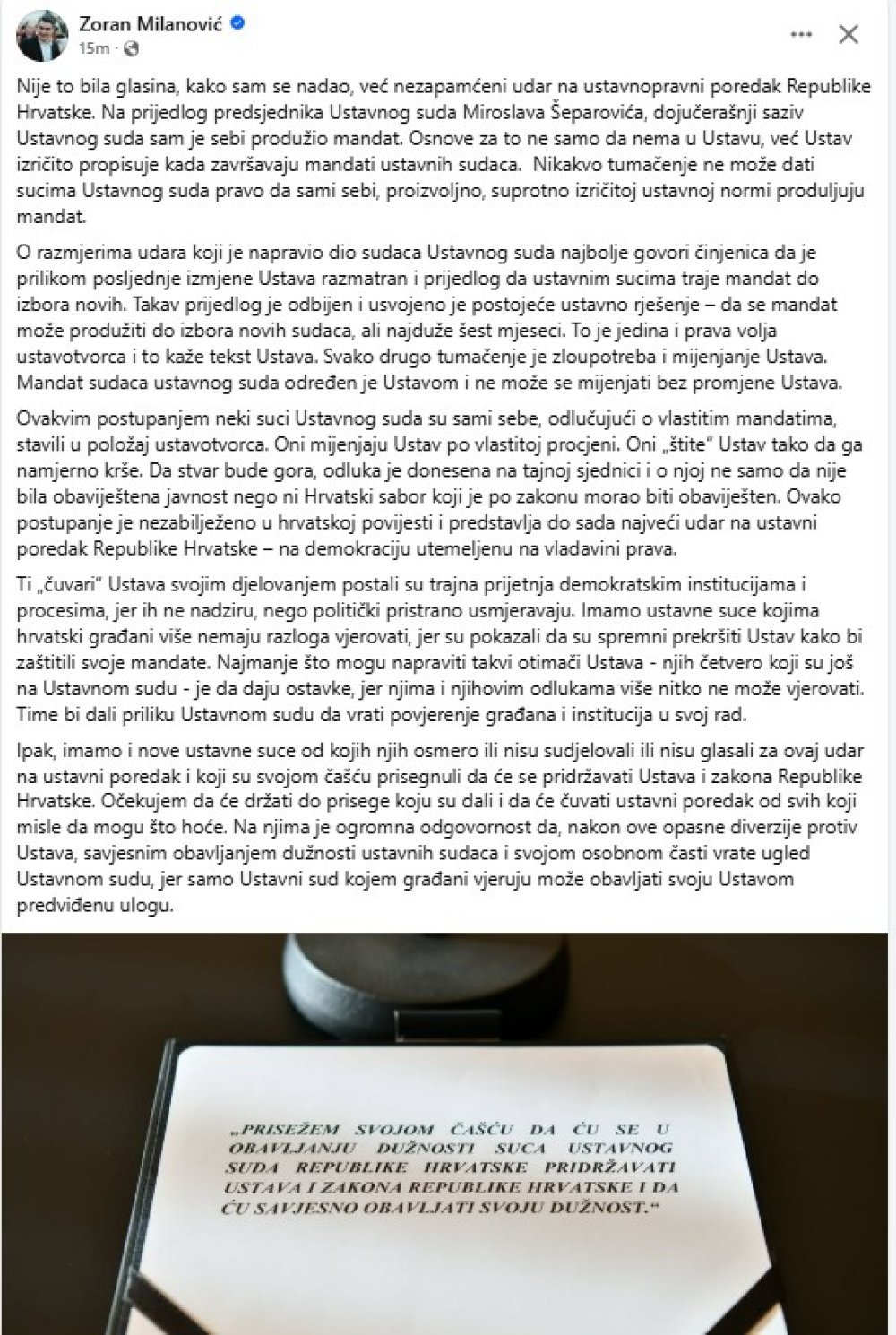 Zoran Milanović
15m ·

Nije to bila glasina, kako sam se nadao, već nezapamćeni udar na ustavnopravni poredak Republike Hrvatske. Na prijedlog predsjednika Ustavnog suda Miroslava Šeparovića, dojučerašnji saziv Ustavnog suda sam je sebi produžio mandat. Osnove za to ne samo da nema u Ustavu, već Ustav izričito propisuje kada završavaju mandati ustavnih sudaca. Nikakvo tumačenje ne može dati sucima Ustavnog suda pravo da sami sebi, proizvoljno, suprotno izričitoj ustavnoj normi produljuju mandat.

O razmjerima udara koji je napravio dio sudaca Ustavnog suda najbolje govori činjenica da je prilikom posljednje izmjene Ustava razmatran i prijedlog da ustavnim sucima traje mandat do izbora novih. Takav prijedlog je odbijen i usvojeno je postojeće ustavno rješenje – da se mandat može produžiti do izbora novih sudaca, ali najduže šest mjeseci. To je jedina i prava volja ustavotvorca i to kaže tekst Ustava. Svako drugo tumačenje je zloupotreba i mijenjanje Ustava. Mandat sudaca ustavnog suda određen je Ustavom i ne može se mijenjati bez promjene Ustava.

Ovakvim postupanjem neki suci Ustavnog suda su sami sebe, odlučujući o vlastitim mandatima, stavili u položaj ustavotvorca. Oni mijenjaju Ustav po vlastitoj procjeni. Oni „štite" Ustav tako da ga namjerno krše. Da stvar bude gora, odluka je donesena na tajnoj sjednici i o njoj ne samo da nije bila obaviještena javnost nego ni Hrvatski sabor koji je po zakonu morao biti obaviješten. Ovako postupanje je nezabilježeno u hrvatskoj povijesti i predstavlja do sada najveći udar na ustavni poredak Republike Hrvatske – na demokraciju utemeljenu na vladavini prava.

Ti „čuvari" Ustava svojim djelovanjem postali su trajna prijetnja demokratskim institucijama i procesima, jer ih ne nadziru, nego politički pristrano usmjeravaju. Imamo ustavne suce kojima hrvatski građani više nemaju razloga vjerovati, jer su pokazali da su spremni prekršiti Ustav kako bi zaštitili svoje mandate. Najmanje što mogu napraviti takvi otimači Ustava - njih četvero koji su još na Ustavnom sudu - je da daju ostavke, jer njima i njihovim odlukama više nitko ne može vjerovati. Time bi dali priliku Ustavnom sudu da vrati povjerenje građana i institucija u svoj rad.

Ipak, imamo i nove ustavne suce od kojih njih osmero ili nisu sudjelovali ili nisu glasali za ovaj udar na ustavni poredak i koji su svojom čašću prisegnuli da će se pridržavati Ustava i zakona Republike Hrvatske. Očekujem da će držati do prisege koju su dali i da će čuvati ustavni poredak od svih koji misle da mogu što hoće. Na njima je ogromna odgovornost da, nakon ove opasne diverzije protiv Ustava, savjesnim obavljanjem dužnosti ustavnih sudaca i svojom osobnom časti vrate ugled Ustavnom sudu, jer samo Ustavni sud kojem građani vjeruju može obavljati svoju Ustavom predviđenu ulogu.

„PRISEŽEM SVOJOM ČAŠĆU DA ĆU SE U OBAVLJANJU DUŽNOSTI SUCA USTAVNOG SUDA REPUBLIKE HRVATSKE PRIDRŽAVATI USTAVA I ZAKONA REPUBLIKE HRVATSKE I DA ĆU SAVJESNO OBAVLJATI SVOJU DUŽNOST."